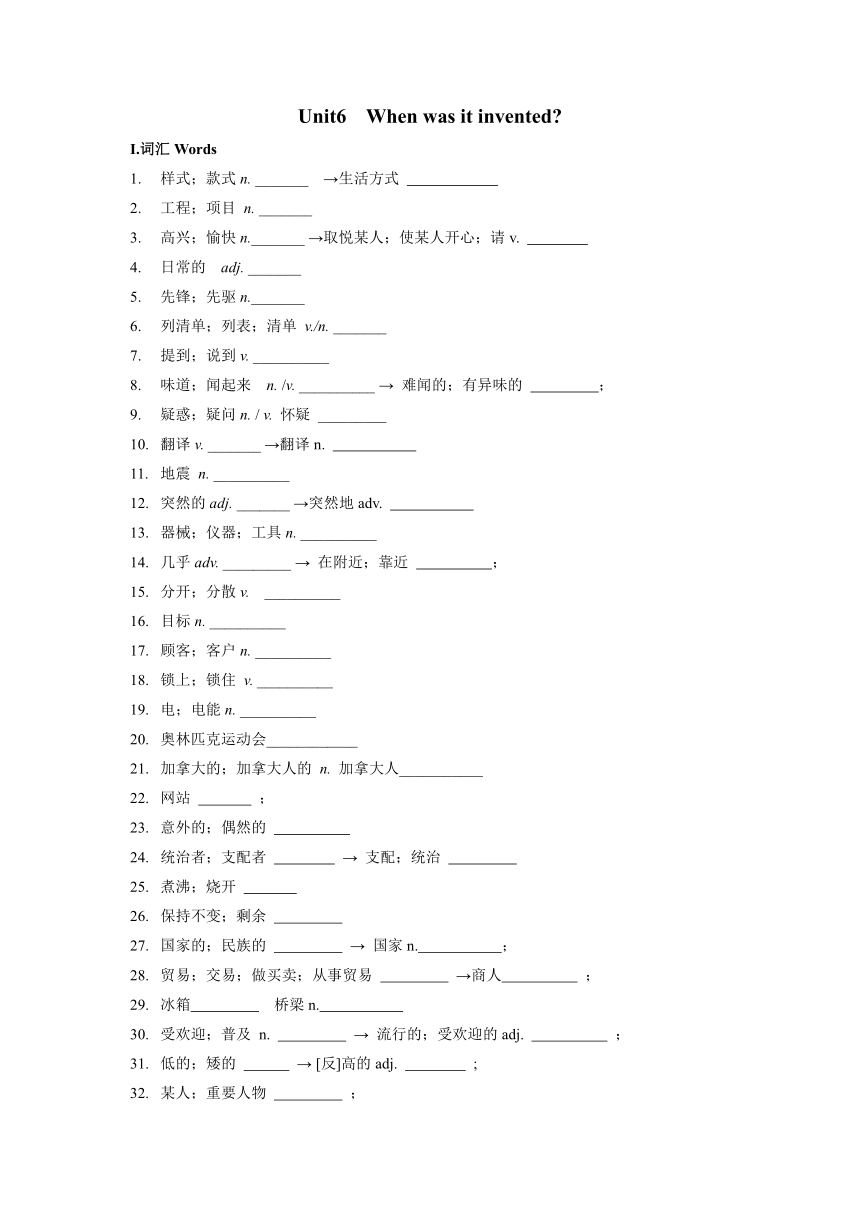 Unit6 When was it invented?

I.词汇 Words

1. 样式；款式 n. _______ →生活方式 ____________
2. 工程；项目 n. _______
3. 高兴；愉快 n._______ →取悦某人；使某人开心；请 v. ________
4. 日常的 adj. _______
5. 先锋；先驱 n._______
6. 列清单；列表；清单 v./n. _______
7. 提到；说到 v. __________
8. 味道；闻起来 n. /v. __________ → 难闻的；有异味的 _________；
9. 疑惑；疑问 n. / v. 怀疑 _________
10. 翻译 v. _______ →翻译 n. ___________
11. 地震 n. __________
12. 突然的 adj. _______ →突然地 adv. ___________
13. 器械；仪器；工具 n. __________
14. 几乎 adv. _________ → 在附近；靠近 __________；
15. 分开；分散 v. __________
16. 目标 n. __________
17. 顾客；客户 n. __________
18. 锁上；锁住 v. __________
19. 电；电能 n. __________
20. 奥林匹克运动会____________
21. 加拿大的；加拿大人的 n. 加拿大人___________
22. 网站 _______ ；
23. 意外的；偶然的 __________
24. 统治者；支配者 ________ → 支配；统治 _________
25. 煮沸；烧开 _______
26. 保持不变；剩余 _________
27. 国家的；民族的 _________ → 国家 n.___________；
28. 贸易；交易；做买卖；从事贸易 _________ →商人__________ ；
29. 冰箱_________ 桥梁 n.___________
30. 受欢迎；普及 n. _________ → 流行的；受欢迎的 adj. __________ ；
31. 低的；矮的 ______ → [反]高的 adj. ________ ；
32. 某人；重要人物 _________ ；